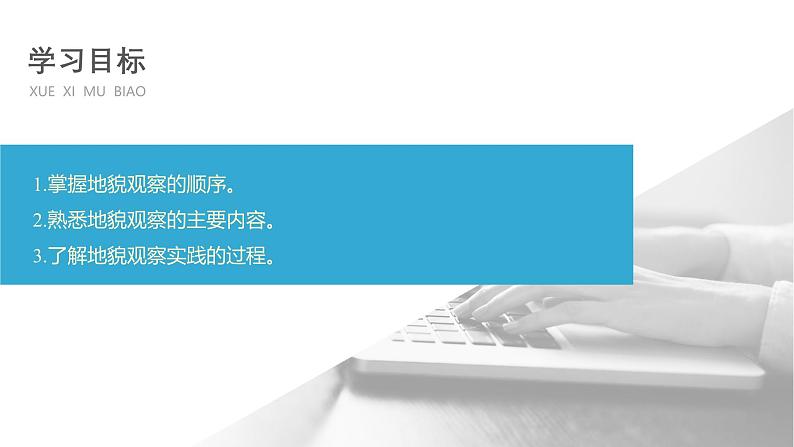 学习目标
XUE XI MU BIAO

1.掌握地貌观察的顺序。
2.熟悉地貌观察的主要内容。
3.了解地貌观察实践的过程。